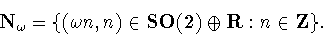 $\mathbf{N}_\omega = \{(\omega n, n) \in \mathbf{SO(2)} \oplus \mathbf{R} : n \in \mathbf{Z}\}.$